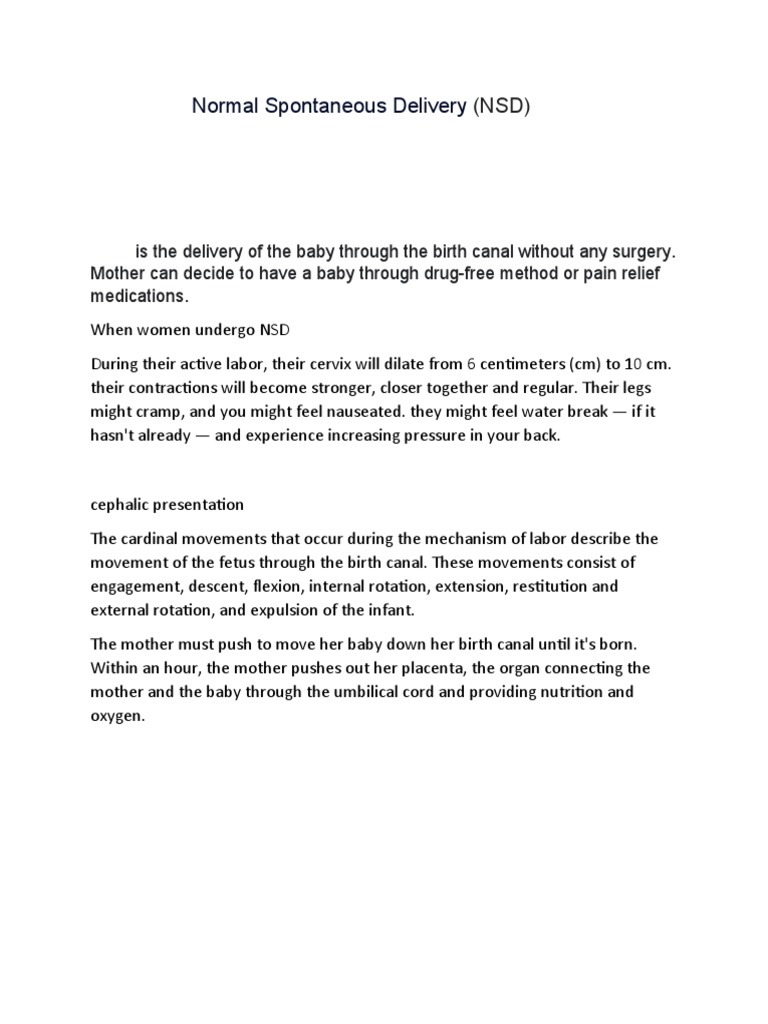 Normal Spontaneous Delivery (NSD)

is the delivery of the baby through the birth canal without any surgery. Mother can decide to have a baby through drug-free method or pain relief medications.

When women undergo NSD

During their active labor, their cervix will dilate from 6 centimeters (cm) to 10 cm. their contractions will become stronger, closer together and regular. Their legs might cramp, and you might feel nauseated. they might feel water break — if it hasn't already — and experience increasing pressure in your back.

cephalic presentation

The cardinal movements that occur during the mechanism of labor describe the movement of the fetus through the birth canal. These movements consist of engagement, descent, flexion, internal rotation, extension, restitution and external rotation, and expulsion of the infant.

The mother must push to move her baby down her birth canal until it's born. Within an hour, the mother pushes out her placenta, the organ connecting the mother and the baby through the umbilical cord and providing nutrition and oxygen.